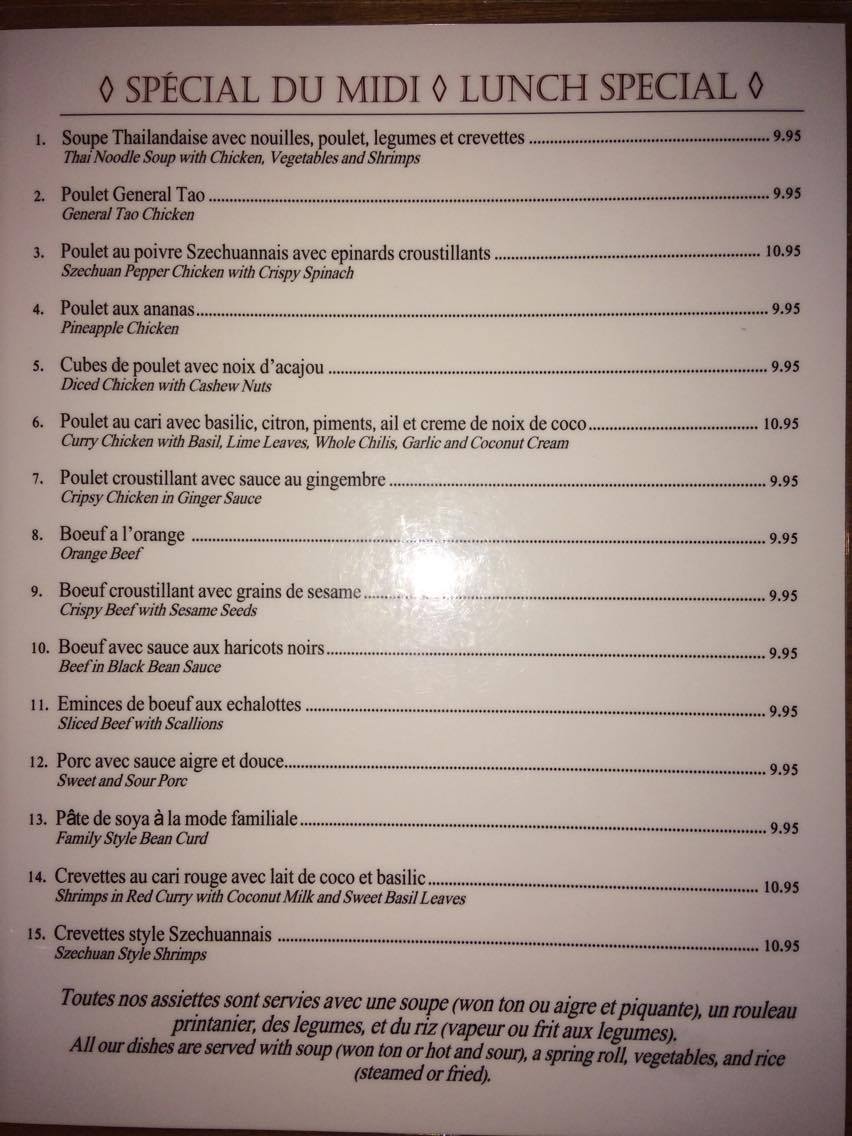 ◊ SPÉCIAL DU MIDI ◊ LUNCH SPECIAL ◊

1. Soupe Thailandaise avec nouilles, poulet, legumes et crevettes 9.95
Thai Noodle Soup with Chicken, Vegetables and Shrimps

2. Poulet General Tao 9.95
General Tao Chicken

3. Poulet au poivre Szechuannais avec epinards croustillants 10.95
Szechuan Pepper Chicken with Crispy Spinach

4. Poulet aux ananas 9.95
Pineapple Chicken

5. Cubes de poulet avec noix d'acajou 9.95
Diced Chicken with Cashew Nuts

6. Poulet au cari avec basilic, citron, piments, ail et creme de noix de coco 10.95
Curry Chicken with Basil, Lime Leaves, Whole Chilis, Garlic and Coconut Cream

7. Poulet croustillant avec sauce au gingembre 9.95
Cripsy Chicken in Ginger Sauce

8. Boeuf a l'orange 9.95
Orange Beef

9. Boeuf croustillant avec grains de sesame 9.95
Crispy Beef with Sesame Seeds

10. Boeuf avec sauce aux haricots noirs 9.95
Beef in Black Bean Sauce

11. Eminces de boeuf aux echalottes 9.95
Sliced Beef with Scallions

12. Porc avec sauce aigre et douce 9.95
Sweet and Sour Porc

13. Pâte de soya à la mode familiale 9.95
Family Style Bean Curd

14. Crevettes au cari rouge avec lait de coco et basilic 10.95
Shrimps in Red Curry with Coconut Milk and Sweet Basil Leaves

15. Crevettes style Szechuannais 10.95
Szechuan Style Shrimps

Toutes nos assiettes sont servies avec une soupe (won ton ou aigre et piquante), un rouleau printanier, des legumes, et du riz (vapeur ou frit aux legumes).
All our dishes are served with soup (won ton or hot and sour), a spring roll, vegetables, and rice (steamed or fried).